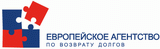 ЕВРОПЕЙСКОЕ АГЕНТСТВО
ПО ВОЗВРАТУ ДОЛГОВ